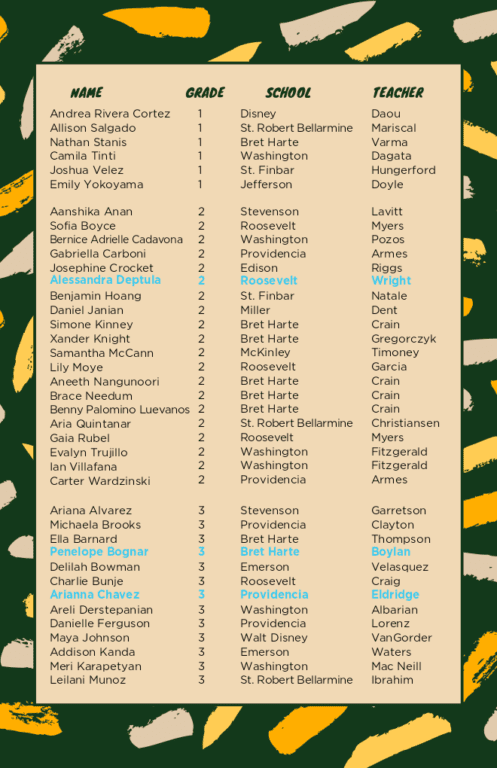 | NAME | GRADE | SCHOOL | TEACHER |
|---|---|---|---|
| Andrea Rivera Cortez | 1 | Disney | Daou |
| Allison Salgado | 1 | St. Robert Bellarmine | Mariscal |
| Nathan Stanis | 1 | Bret Harte | Varma |
| Camila Tinti | 1 | Washington | Dagata |
| Joshua Velez | 1 | St. Finbar | Hungerford |
| Emily Yokoyama | 1 | Jefferson | Doyle |
| Aanshika Anan | 2 | Stevenson | Lavitt |
| Sofia Boyce | 2 | Roosevelt | Myers |
| Bernice Adrielle Cadavona | 2 | Washington | Pozos |
| Gabriella Carboni | 2 | Providencia | Armes |
| Josephine Crocket | 2 | Edison | Riggs |
| Alessandra Deptula | 2 | Roosevelt | Wright |
| Benjamin Hoang | 2 | St. Finbar | Natale |
| Daniel Janian | 2 | Miller | Dent |
| Simone Kinney | 2 | Bret Harte | Crain |
| Xander Knight | 2 | Bret Harte | Gregorczyk |
| Samantha McCann | 2 | McKinley | Timoney |
| Lily Moye | 2 | Roosevelt | Garcia |
| Aneeth Nangunoori | 2 | Bret Harte | Crain |
| Brace Needum | 2 | Bret Harte | Crain |
| Benny Palomino Luevanos | 2 | Bret Harte | Crain |
| Aria Quintanar | 2 | St. Robert Bellarmine | Christiansen |
| Gaia Rubel | 2 | Roosevelt | Myers |
| Evalyn Trujillo | 2 | Washington | Fitzgerald |
| Ian Villafana | 2 | Washington | Fitzgerald |
| Carter Wardzinski | 2 | Providencia | Armes |
| Ariana Alvarez | 3 | Stevenson | Garretson |
| Michaela Brooks | 3 | Providencia | Clayton |
| Ella Barnard | 3 | Bret Harte | Thompson |
| Penelope Bognar | 3 | Bret Harte | Boylan |
| Delilah Bowman | 3 | Emerson | Velasquez |
| Charlie Bunje | 3 | Roosevelt | Craig |
| Arianna Chavez | 3 | Providencia | Eldridge |
| Areli Derstepanian | 3 | Washington | Albarian |
| Danielle Ferguson | 3 | Providencia | Lorenz |
| Maya Johnson | 3 | Walt Disney | VanGorder |
| Addison Kanda | 3 | Emerson | Waters |
| Meri Karapetyan | 3 | Washington | Mac Neill |
| Leilani Munoz | 3 | St. Robert Bellarmine | Ibrahim |